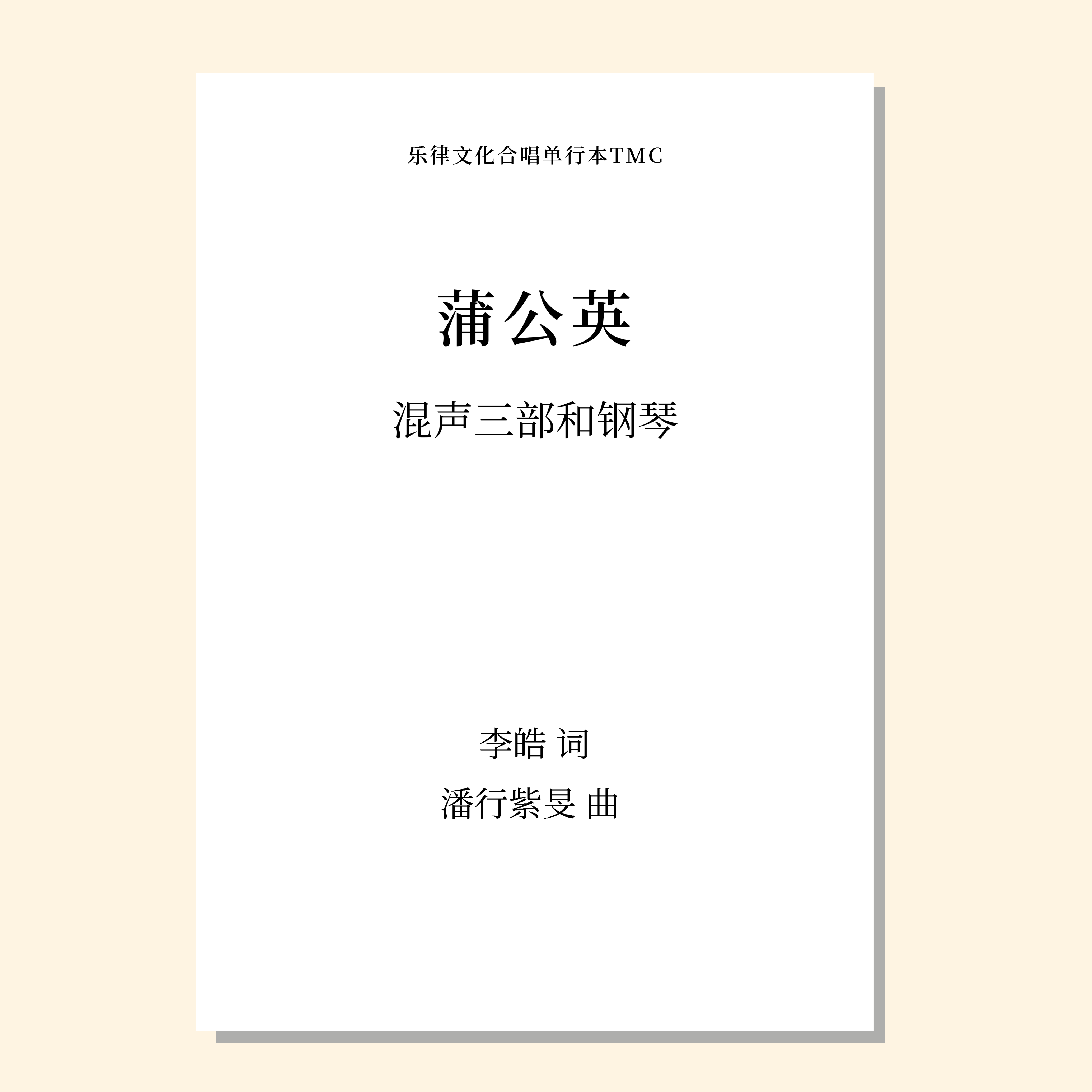 乐律文化合唱单行本TMC

蒲公英

混声三部和钢琴

李皓 词

潘行紫旻 曲